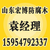 山东宏博防腐木

袁经理

15954792337